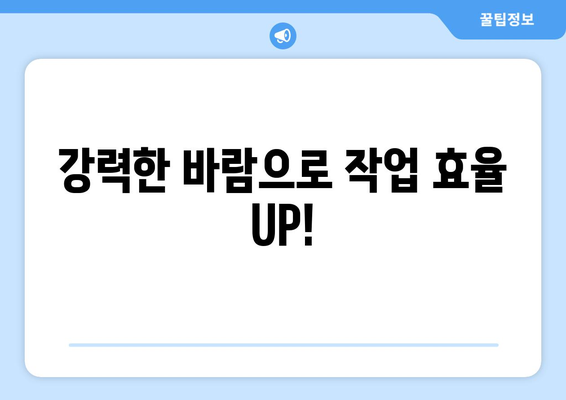 꿀팁정보

강력한 바람으로 작업 효율 UP!